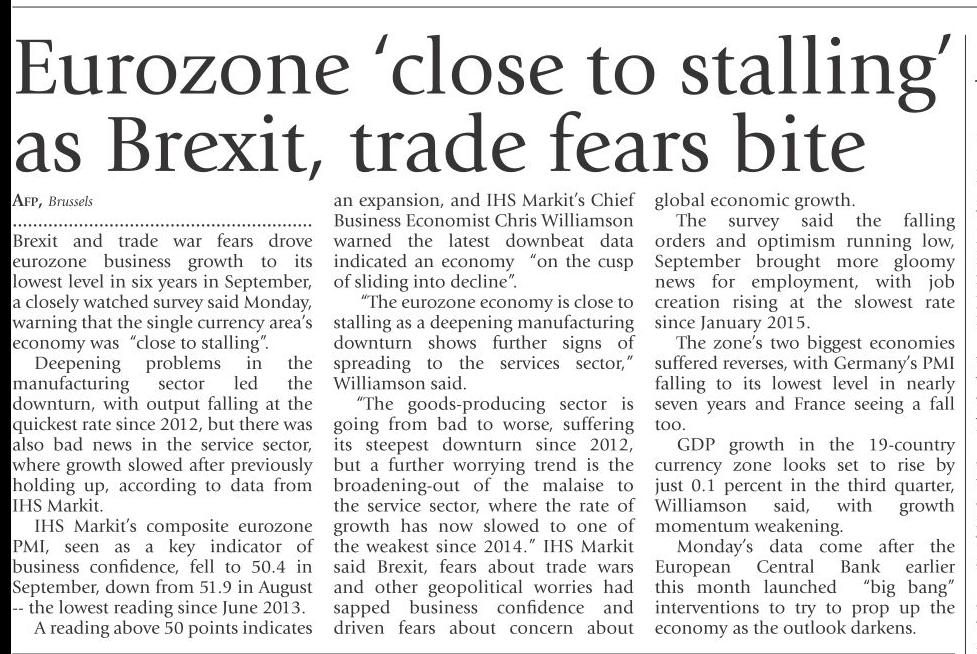 Eurozone 'close to stalling' as Brexit, trade fears bite

AFP, Brussels

Brexit and trade war fears drove eurozone business growth to its lowest level in six years in September, a closely watched survey said Monday, warning that the single currency area's economy was "close to stalling".

Deepening problems in the manufacturing sector led the downturn, with output falling at the quickest rate since 2012, but there was also bad news in the service sector, where growth slowed after previously holding up, according to data from IHS Markit.

IHS Markit's composite eurozone PMI, seen as a key indicator of business confidence, fell to 50.4 in September, down from 51.9 in August -- the lowest reading since June 2013.

A reading above 50 points indicates an expansion, and IHS Markit's Chief Business Economist Chris Williamson warned the latest downbeat data indicated an economy "on the cusp of sliding into decline".

"The eurozone economy is close to stalling as a deepening manufacturing downturn shows further signs of spreading to the services sector," Williamson said.

"The goods-producing sector is going from bad to worse, suffering its steepest downturn since 2012, but a further worrying trend is the broadening-out of the malaise to the service sector, where the rate of growth has now slowed to one of the weakest since 2014." IHS Markit said Brexit, fears about trade wars and other geopolitical worries had sapped business confidence and driven fears about concern about global economic growth.

The survey said the falling orders and optimism running low, September brought more gloomy news for employment, with job creation rising at the slowest rate since January 2015.

The zone's two biggest economies suffered reverses, with Germany's PMI falling to its lowest level in nearly seven years and France seeing a fall too.

GDP growth in the 19-country currency zone looks set to rise by just 0.1 percent in the third quarter, Williamson said, with growth momentum weakening.

Monday's data come after the European Central Bank earlier this month launched "big bang" interventions to try to prop up the economy as the outlook darkens.